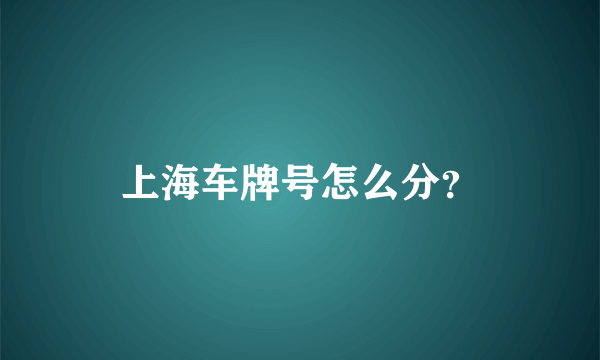 上海车牌号怎么分?